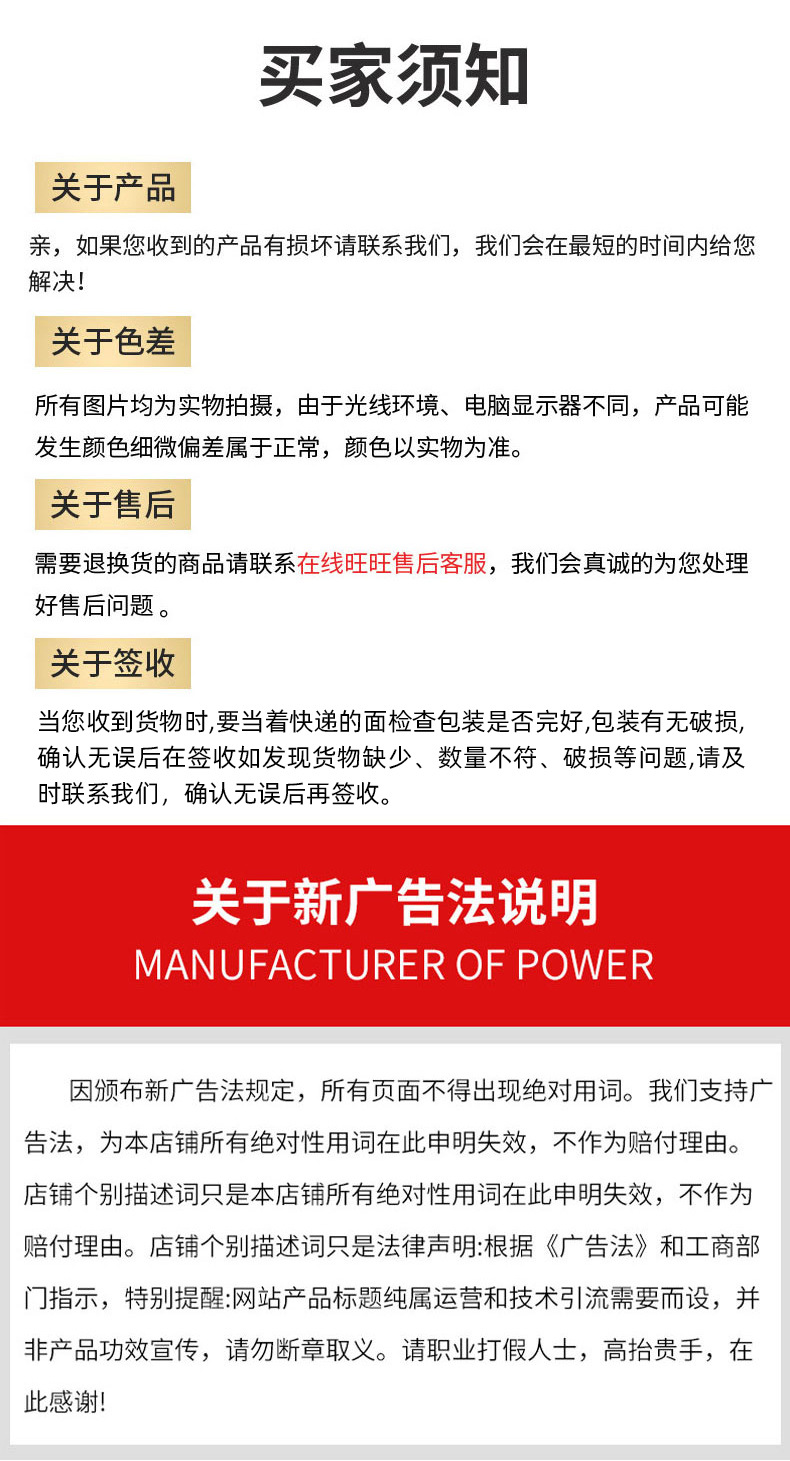 买家须知

关于产品

亲，如果您收到的产品有损坏请联系我们，我们会在最短的时间内给您解决！

关于色差

所有图片均为实物拍摄，由于光线环境、电脑显示器不同，产品可能发生颜色细微偏差属于正常，颜色以实物为准。

关于售后

需要退换货的商品请联系在线旺旺售后客服，我们会真诚的为您处理好售后问题 。

关于签收

当您收到货物时,要当着快递的面检查包装是否完好,包装有无破损,确认无误后在签收如发现货物缺少、数量不符、破损等问题,请及时联系我们，确认无误后再签收。

关于新广告法说明

MANUFACTURER OF POWER

因颁布新广告法规定，所有页面不得出现绝对用词。我们支持广告法，为本店铺所有绝对性用词在此申明失效，不作为赔付理由。店铺个别描述词只是本店铺所有绝对性用词在此申明失效，不作为赔付理由。店铺个别描述词只是法律声明:根据《广告法》和工商部门指示，特别提醒:网站产品标题纯属运营和技术引流需要而设，并非产品功效宣传，请勿断章取义。请职业打假人士，高抬贵手，在此感谢!